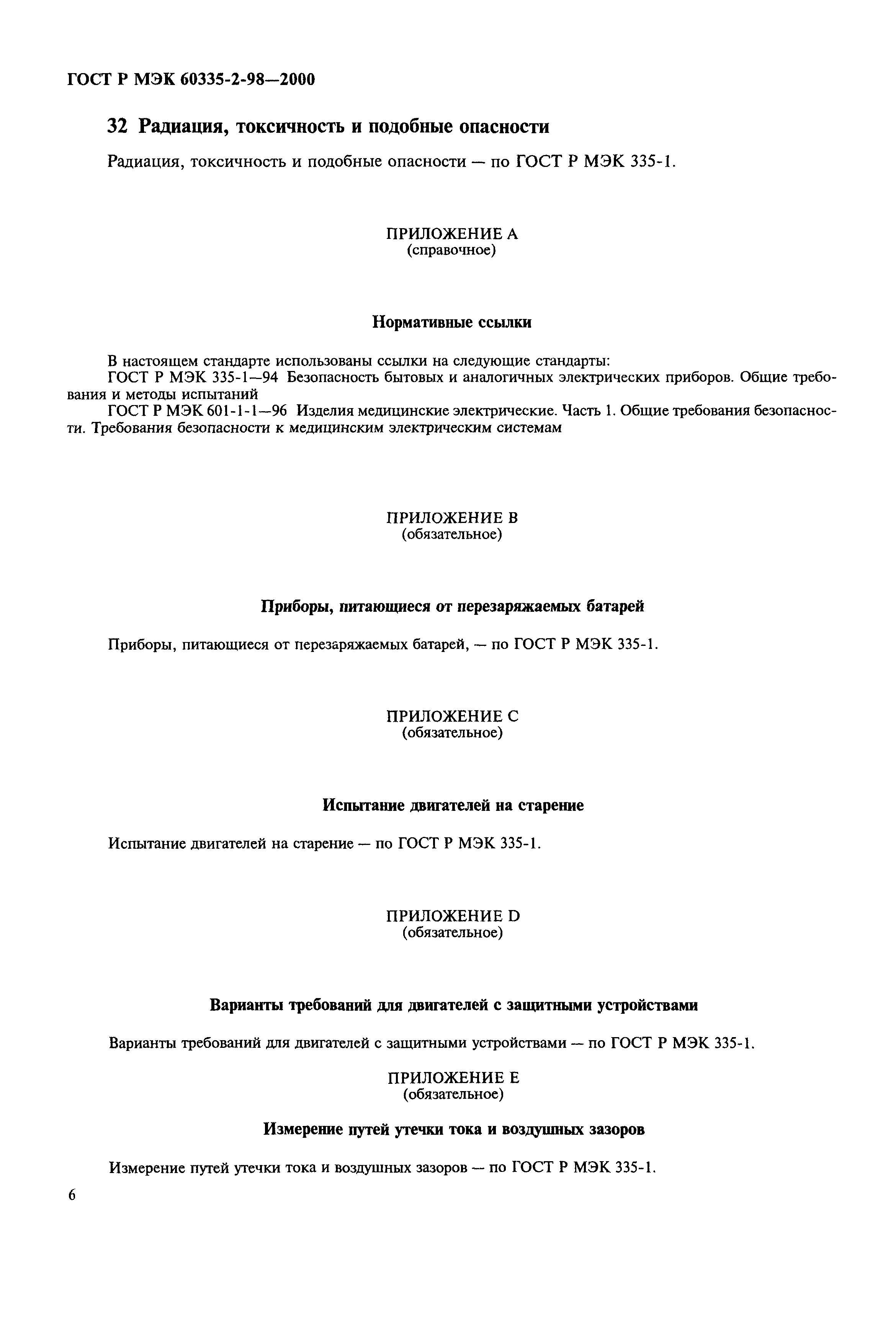 ГОСТ Р МЭК 60335-2-98—2000

32 Радиация, токсичность и подобные опасности

Радиация, токсичность и подобные опасности — по ГОСТ Р МЭК 335-1.

ПРИЛОЖЕНИЕ А
(справочное)

Нормативные ссылки

В настоящем стандарте использованы ссылки на следующие стандарты:
ГОСТ Р МЭК 335-1—94 Безопасность бытовых и аналогичных электрических приборов. Общие требования и методы испытаний
ГОСТ Р МЭК 601-1-1—96 Изделия медицинские электрические. Часть 1. Общие требования безопасности. Требования безопасности к медицинским электрическим системам

ПРИЛОЖЕНИЕ В
(обязательное)

Приборы, питающиеся от перезаряжаемых батарей

Приборы, питающиеся от перезаряжаемых батарей, — по ГОСТ Р МЭК 335-1.

ПРИЛОЖЕНИЕ С
(обязательное)

Испытание двигателей на старение

Испытание двигателей на старение — по ГОСТ Р МЭК 335-1.

ПРИЛОЖЕНИЕ D
(обязательное)

Варианты требований для двигателей с защитными устройствами

Варианты требований для двигателей с защитными устройствами — по ГОСТ Р МЭК 335-1.

ПРИЛОЖЕНИЕ Е
(обязательное)

Измерение путей утечки тока и воздушных зазоров

Измерение путей утечки тока и воздушных зазоров — по ГОСТ Р МЭК 335-1.

6